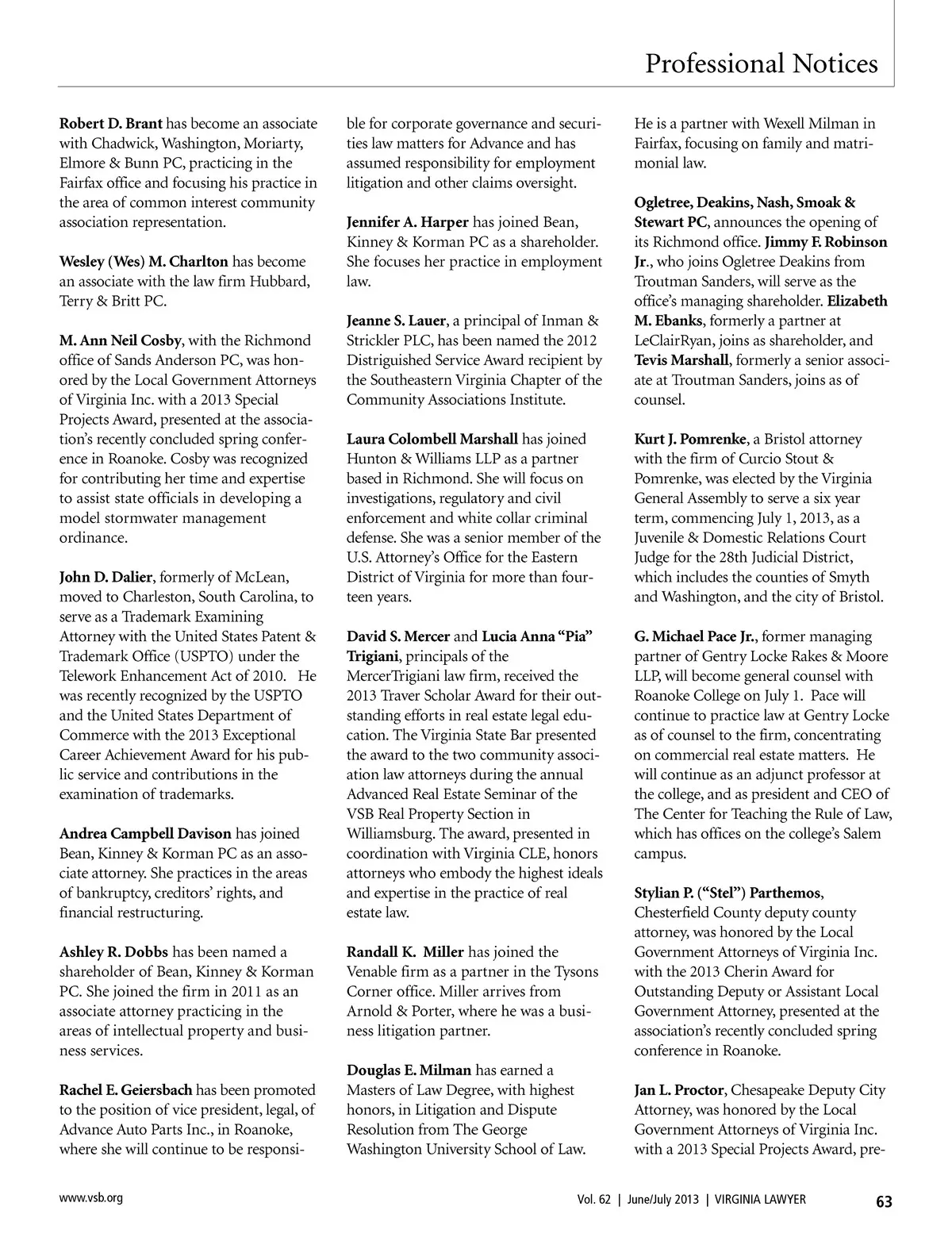 Professional Notices

Robert D. Brant has become an associate with Chadwick, Washington, Moriarty, Elmore & Bunn PC, practicing in the Fairfax office and focusing his practice in the area of common interest community association representation.

Wesley (Wes) M. Charlton has become an associate with the law firm Hubbard, Terry & Britt PC.

M. Ann Neil Cosby, with the Richmond office of Sands Anderson PC, was honored by the Local Government Attorneys of Virginia Inc. with a 2013 Special Projects Award, presented at the association's recently concluded spring conference in Roanoke. Cosby was recognized for contributing her time and expertise to assist state officials in developing a model stormwater management ordinance.

John D. Dalier, formerly of McLean, moved to Charleston, South Carolina, to serve as a Trademark Examining Attorney with the United States Patent & Trademark Office (USPTO) under the Telework Enhancement Act of 2010. He was recently recognized by the USPTO and the United States Department of Commerce with the 2013 Exceptional Career Achievement Award for his public service and contributions in the examination of trademarks.

Andrea Campbell Davison has joined Bean, Kinney & Korman PC as an associate attorney. She practices in the areas of bankruptcy, creditors' rights, and financial restructuring.

Ashley R. Dobbs has been named a shareholder of Bean, Kinney & Korman PC. She joined the firm in 2011 as an associate attorney practicing in the areas of intellectual property and business services.

Rachel E. Geiersbach has been promoted to the position of vice president, legal, of Advance Auto Parts Inc., in Roanoke, where she will continue to be responsible for corporate governance and securities law matters for Advance and has assumed responsibility for employment litigation and other claims oversight.

Jennifer A. Harper has joined Bean, Kinney & Korman PC as a shareholder. She focuses her practice in employment law.

Jeanne S. Lauer, a principal of Inman & Strickler PLC, has been named the 2012 Distriguished Service Award recipient by the Southeastern Virginia Chapter of the Community Associations Institute.

Laura Colombell Marshall has joined Hunton & Williams LLP as a partner based in Richmond. She will focus on investigations, regulatory and civil enforcement and white collar criminal defense. She was a senior member of the U.S. Attorney's Office for the Eastern District of Virginia for more than fourteen years.

David S. Mercer and Lucia Anna "Pia" Trigiani, principals of the MercerTrigiani law firm, received the 2013 Traver Scholar Award for their outstanding efforts in real estate legal education. The Virginia State Bar presented the award to the two community association law attorneys during the annual Advanced Real Estate Seminar of the VSB Real Property Section in Williamsburg. The award, presented in coordination with Virginia CLE, honors attorneys who embody the highest ideals and expertise in the practice of real estate law.

Randall K. Miller has joined the Venable firm as a partner in the Tysons Corner office. Miller arrives from Arnold & Porter, where he was a business litigation partner.

Douglas E. Milman has earned a Masters of Law Degree, with highest honors, in Litigation and Dispute Resolution from The George Washington University School of Law. He is a partner with Wexell Milman in Fairfax, focusing on family and matrimonial law.

Ogletree, Deakins, Nash, Smoak & Stewart PC, announces the opening of its Richmond office. Jimmy F. Robinson Jr., who joins Ogletree Deakins from Troutman Sanders, will serve as the office's managing shareholder. Elizabeth M. Ebanks, formerly a partner at LeClairRyan, joins as shareholder, and Tevis Marshall, formerly a senior associate at Troutman Sanders, joins as of counsel.

Kurt J. Pomrenke, a Bristol attorney with the firm of Curcio Stout & Pomrenke, was elected by the Virginia General Assembly to serve a six year term, commencing July 1, 2013, as a Juvenile & Domestic Relations Court Judge for the 28th Judicial District, which includes the counties of Smyth and Washington, and the city of Bristol.

G. Michael Pace Jr., former managing partner of Gentry Locke Rakes & Moore LLP, will become general counsel with Roanoke College on July 1. Pace will continue to practice law at Gentry Locke as of counsel to the firm, concentrating on commercial real estate matters. He will continue as an adjunct professor at the college, and as president and CEO of The Center for Teaching the Rule of Law, which has offices on the college's Salem campus.

Stylian P. ("Stel") Parthemos, Chesterfield County deputy county attorney, was honored by the Local Government Attorneys of Virginia Inc. with the 2013 Cherin Award for Outstanding Deputy or Assistant Local Government Attorney, presented at the association's recently concluded spring conference in Roanoke.

Jan L. Proctor, Chesapeake Deputy City Attorney, was honored by the Local Government Attorneys of Virginia Inc. with a 2013 Special Projects Award, pre-

www.vsb.org

Vol. 62 | June/July 2013 | VIRGINIA LAWYER 63